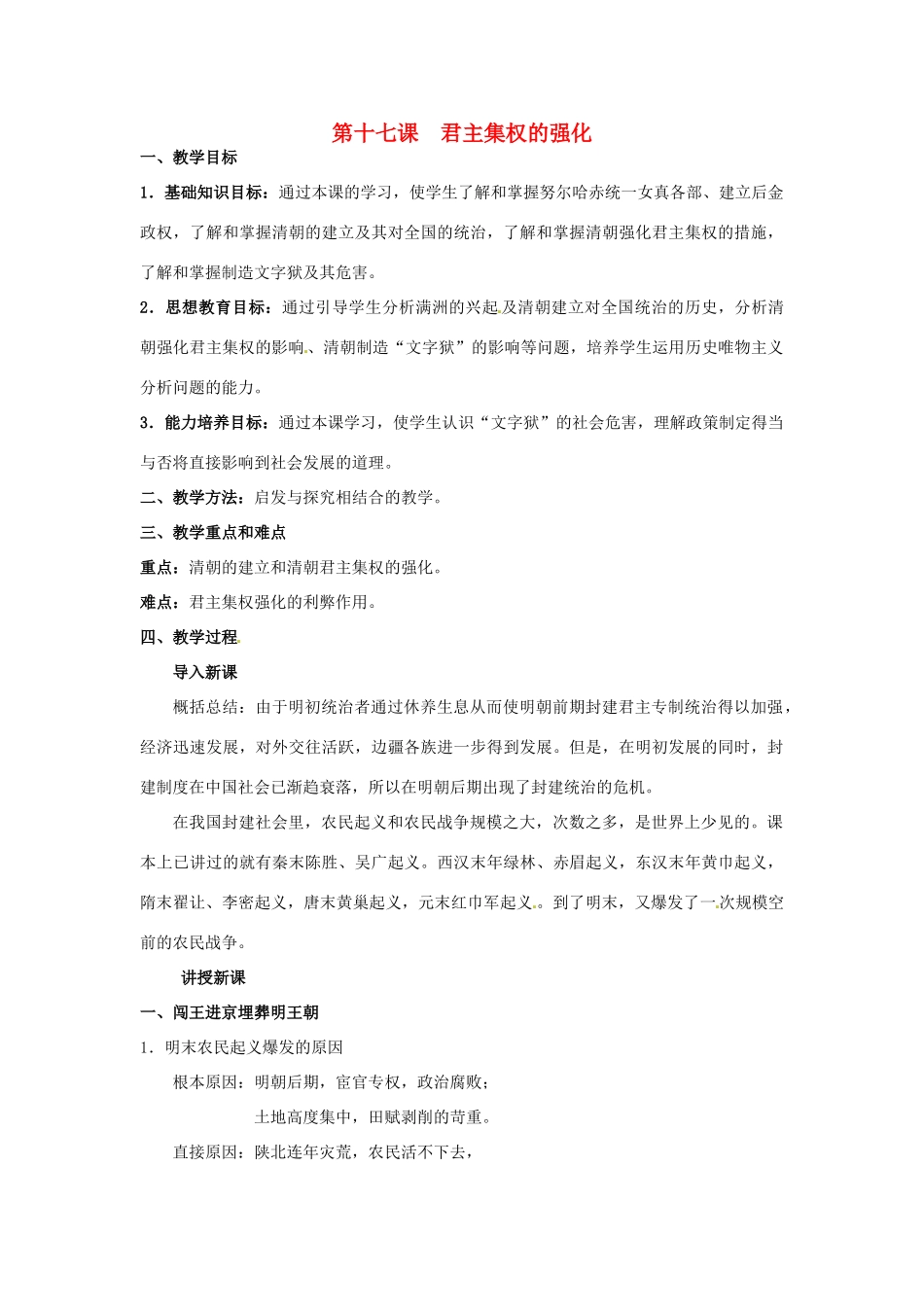 第十七课　君主集权的强化

一、教学目标

1．基础知识目标：通过本课的学习，使学生了解和掌握努尔哈赤统一女真各部、建立后金政权，了解和掌握清朝的建立及其对全国的统治，了解和掌握清朝强化君主集权的措施，了解和掌握制造文字狱及其危害。

2．思想教育目标：通过引导学生分析满洲的兴起及清朝建立对全国统治的历史，分析清朝强化君主集权的影响、清朝制造“文字狱”的影响等问题，培养学生运用历史唯物主义分析问题的能力。

3．能力培养目标：通过本课学习，使学生认识“文字狱”的社会危害，理解政策制定得当与否将直接影响到社会发展的道理。

二、教学方法：启发与探究相结合的教学。

三、教学重点和难点

重点：清朝的建立和清朝君主集权的强化。

难点：君主集权强化的利弊作用。

四、教学过程

导入新课

概括总结：由于明初统治者通过休养生息从而使明朝前期封建君主专制统治得以加强，经济迅速发展，对外交往活跃，边疆各族进一步得到发展。但是，在明初发展的同时，封建制度在中国社会已渐趋衰落，所以在明朝后期出现了封建统治的危机。

在我国封建社会里，农民起义和农民战争规模之大，次数之多，是世界上少见的。课本上已讲过的就有秦末陈胜、吴广起义。西汉末年绿林、赤眉起义，东汉末年黄巾起义，隋末翟让、李密起义，唐末黄巢起义，元末红巾军起义。到了明末，又爆发了一次规模空前的农民战争。

讲授新课

一、闯王进京埋葬明王朝

1．明末农民起义爆发的原因

根本原因：明朝后期，宦官专权，政治腐败；

土地高度集中，田赋剥削的苛重。

直接原因：陕北连年灾荒，农民活不下去，